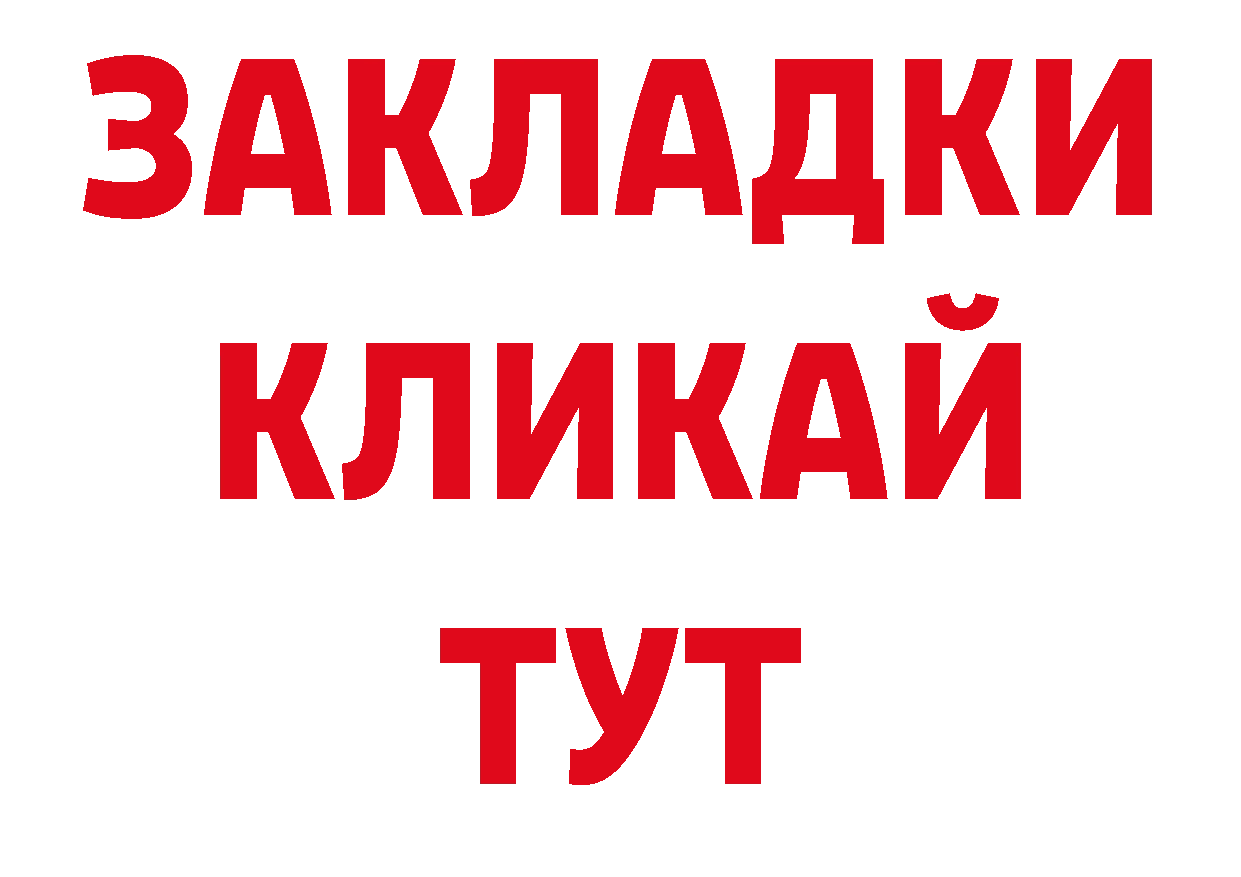 ЗАКЛАДКИ
КЛИКАЙ
ТУТ